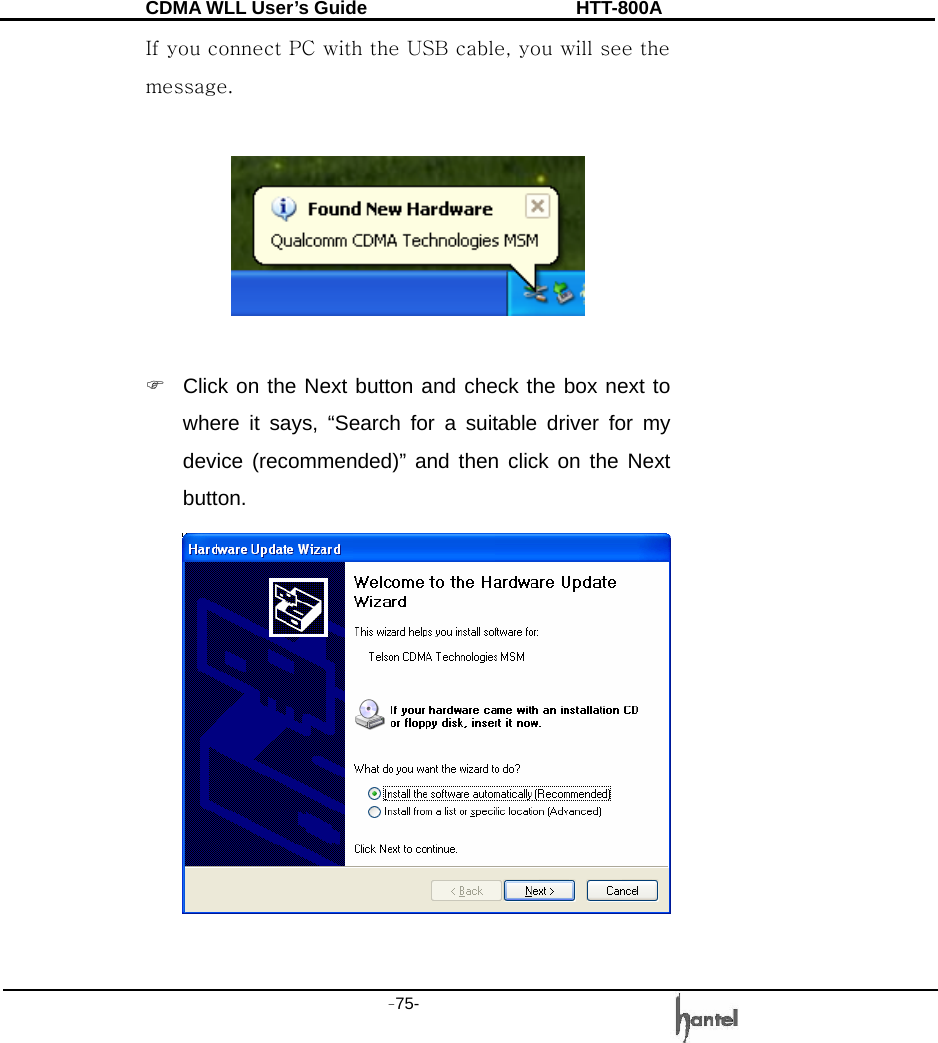 CDMA WLL User's Guide HTT-800A

If you connect PC with the USB cable, you will see the message.

Found New Hardware
Qualcomm CDMA Technologies MSM

☞ Click on the Next button and check the box next to where it says, "Search for a suitable driver for my device (recommended)" and then click on the Next button.

Hardware Update Wizard

Welcome to the Hardware Update Wizard

This wizard helps you install software for:

Telson CDMA Technologies MSM

If your hardware came with an installation CD or floppy disk, insert it now.

What do you want the wizard to do?

Install the software automatically (Recommended)

Install from a list or specific location (Advanced)

Click Next to continue.

< Back Next > Cancel

-75-

hantel